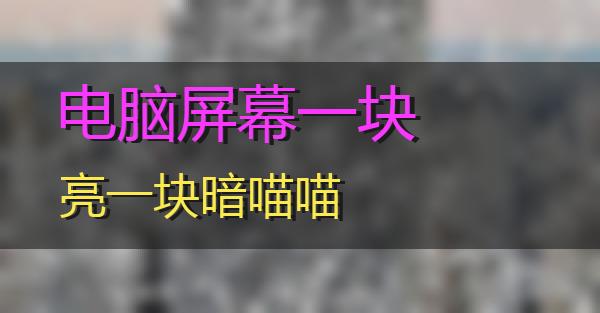 电脑屏幕一块

亮一块暗喵喵